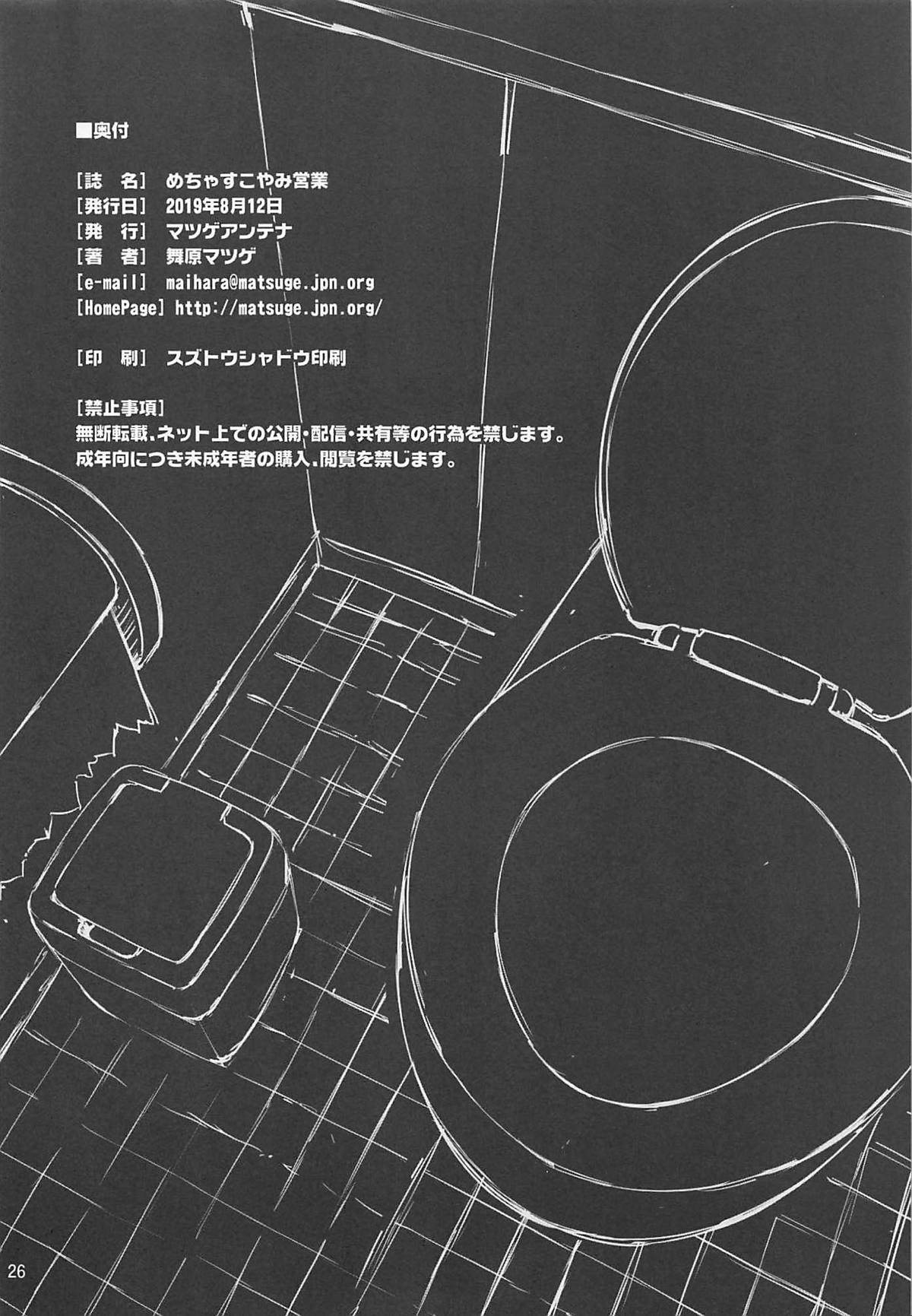 ■奥付

[誌　名] めちゃすこやみ営業
[発行日] 2019年8月12日
[発　行] マツゲアンテナ
[著　者] 舞原マツゲ
[e-mail] maihara@matsuge.jpn.org
[HomePage] http://matsuge.jpn.org/

[印　刷] スズトウシャドウ印刷

[禁止事項]
無断転載、ネット上での公開・配信・共有等の行為を禁じます。
成年向につき未成年者の購入、閲覧を禁じます。

26